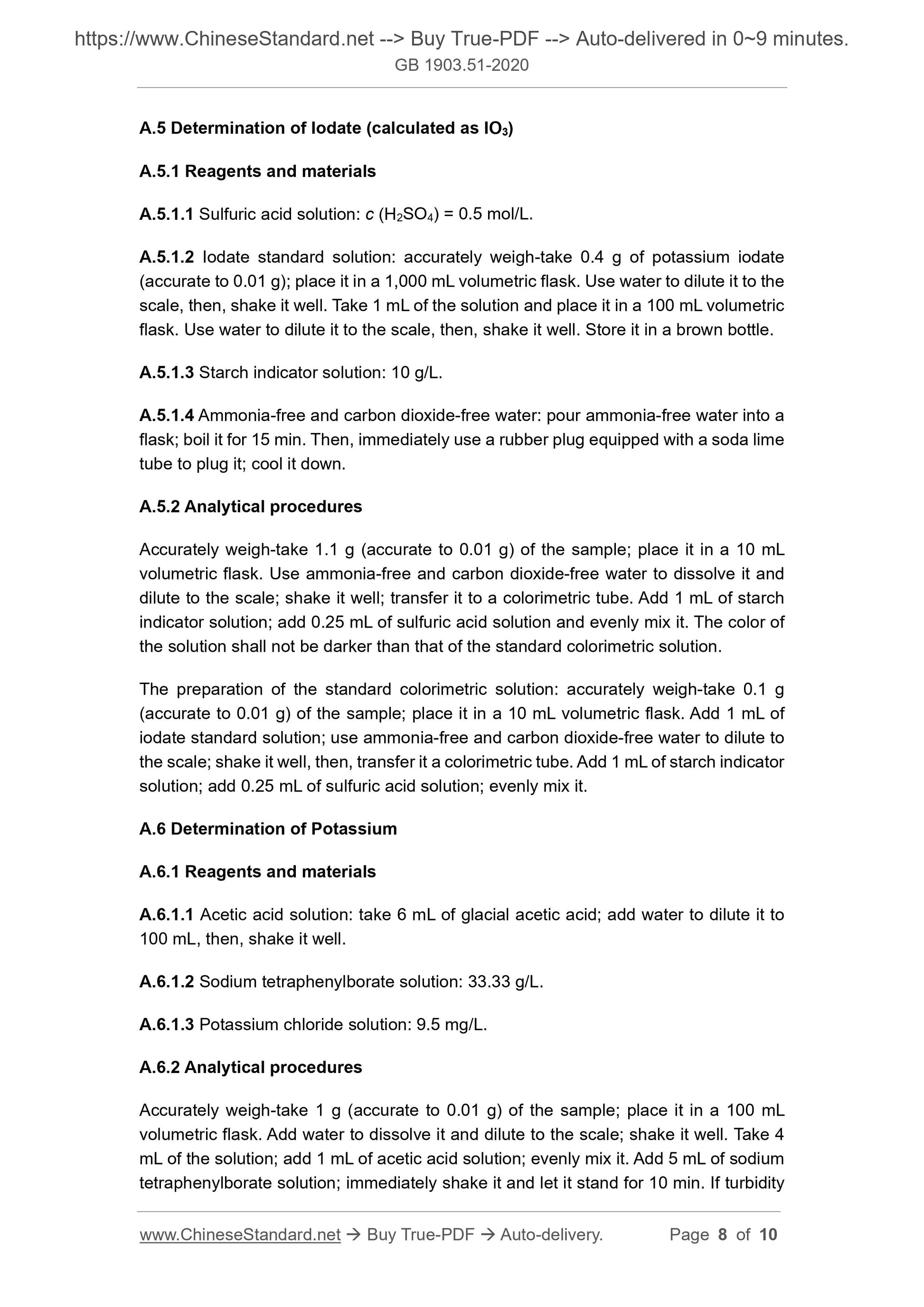 https://www.ChineseStandard.net --> Buy True-PDF --> Auto-delivered in 0~9 minutes.
GB 1903.51-2020

A.5 Determination of Iodate (calculated as $IO_3$)

A.5.1 Reagents and materials

A.5.1.1 Sulfuric acid solution: $c$ ($H_2SO_4$) = 0.5 mol/L.

A.5.1.2 Iodate standard solution: accurately weigh-take 0.4 g of potassium iodate (accurate to 0.01 g); place it in a 1,000 mL volumetric flask. Use water to dilute it to the scale, then, shake it well. Take 1 mL of the solution and place it in a 100 mL volumetric flask. Use water to dilute it to the scale, then, shake it well. Store it in a brown bottle.

A.5.1.3 Starch indicator solution: 10 g/L.

A.5.1.4 Ammonia-free and carbon dioxide-free water: pour ammonia-free water into a flask; boil it for 15 min. Then, immediately use a rubber plug equipped with a soda lime tube to plug it; cool it down.

A.5.2 Analytical procedures

Accurately weigh-take 1.1 g (accurate to 0.01 g) of the sample; place it in a 10 mL volumetric flask. Use ammonia-free and carbon dioxide-free water to dissolve it and dilute to the scale; shake it well; transfer it to a colorimetric tube. Add 1 mL of starch indicator solution; add 0.25 mL of sulfuric acid solution and evenly mix it. The color of the solution shall not be darker than that of the standard colorimetric solution.

The preparation of the standard colorimetric solution: accurately weigh-take 0.1 g (accurate to 0.01 g) of the sample; place it in a 10 mL volumetric flask. Add 1 mL of iodate standard solution; use ammonia-free and carbon dioxide-free water to dilute to the scale; shake it well, then, transfer it a colorimetric tube. Add 1 mL of starch indicator solution; add 0.25 mL of sulfuric acid solution; evenly mix it.

A.6 Determination of Potassium

A.6.1 Reagents and materials

A.6.1.1 Acetic acid solution: take 6 mL of glacial acetic acid; add water to dilute it to 100 mL, then, shake it well.

A.6.1.2 Sodium tetraphenylborate solution: 33.33 g/L.

A.6.1.3 Potassium chloride solution: 9.5 mg/L.

A.6.2 Analytical procedures

Accurately weigh-take 1 g (accurate to 0.01 g) of the sample; place it in a 100 mL volumetric flask. Add water to dissolve it and dilute to the scale; shake it well. Take 4 mL of the solution; add 1 mL of acetic acid solution; evenly mix it. Add 5 mL of sodium tetraphenylborate solution; immediately shake it and let it stand for 10 min. If turbidity

www.ChineseStandard.net → Buy True-PDF → Auto-delivery. Page 8 of 10